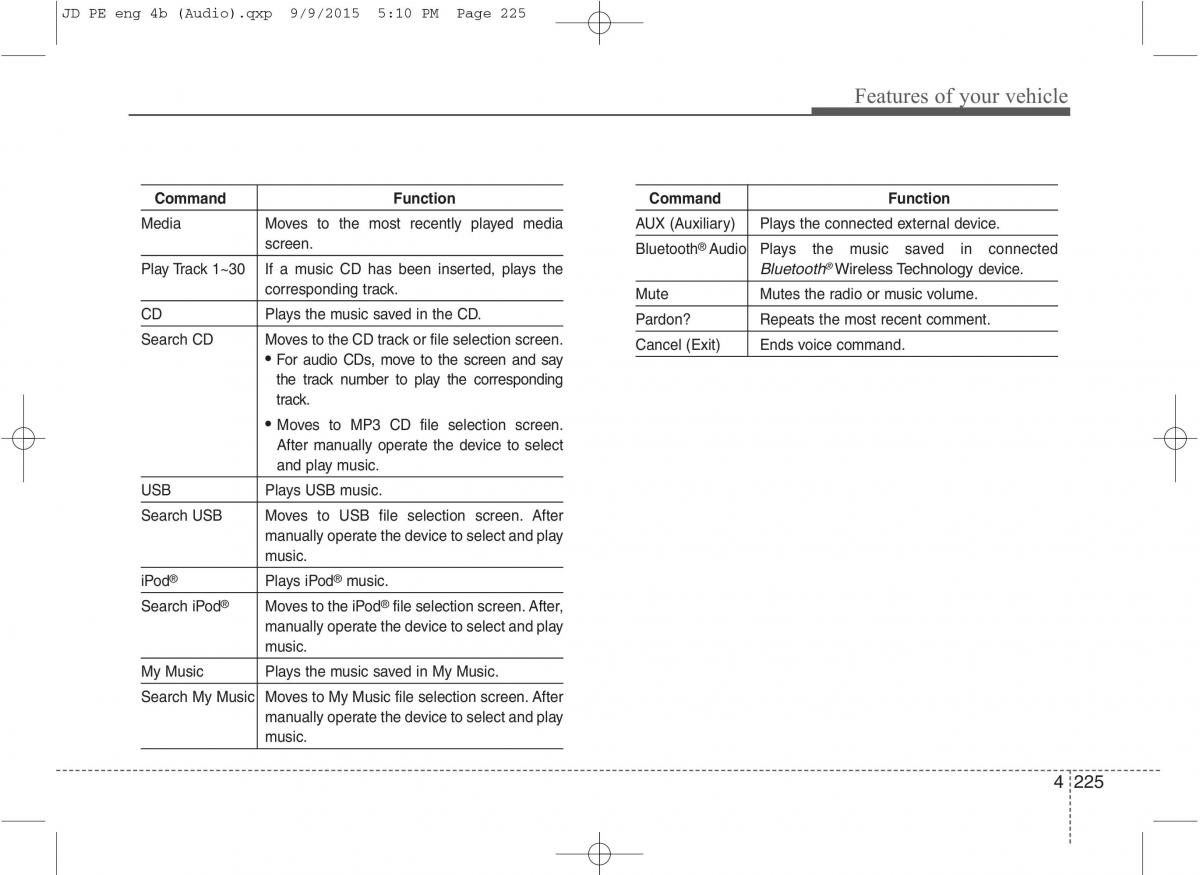 JD PE eng 4b (Audio).qxp 9/9/2015 5:10 PM Page 225

Features of your vehicle

| Command | Function |
|---|---|
| Media | Moves to the most recently played media screen. |
| Play Track 1~30 | If a music CD has been inserted, plays the corresponding track. |
| CD | Plays the music saved in the CD. |
| Search CD | Moves to the CD track or file selection screen. • For audio CDs, move to the screen and say the track number to play the corresponding track. • Moves to MP3 CD file selection screen. After manually operate the device to select and play music. |
| USB | Plays USB music. |
| Search USB | Moves to USB file selection screen. After manually operate the device to select and play music. |
| iPod® | Plays iPod® music. |
| Search iPod® | Moves to the iPod® file selection screen. After, manually operate the device to select and play music. |
| My Music | Plays the music saved in My Music. |
| Search My Music | Moves to My Music file selection screen. After manually operate the device to select and play music. |

| Command | Function |
|---|---|
| AUX (Auxiliary) | Plays the connected external device. |
| Bluetooth® Audio | Plays the music saved in connected Bluetooth® Wireless Technology device. |
| Mute | Mutes the radio or music volume. |
| Pardon? | Repeats the most recent comment. |
| Cancel (Exit) | Ends voice command. |

4 225